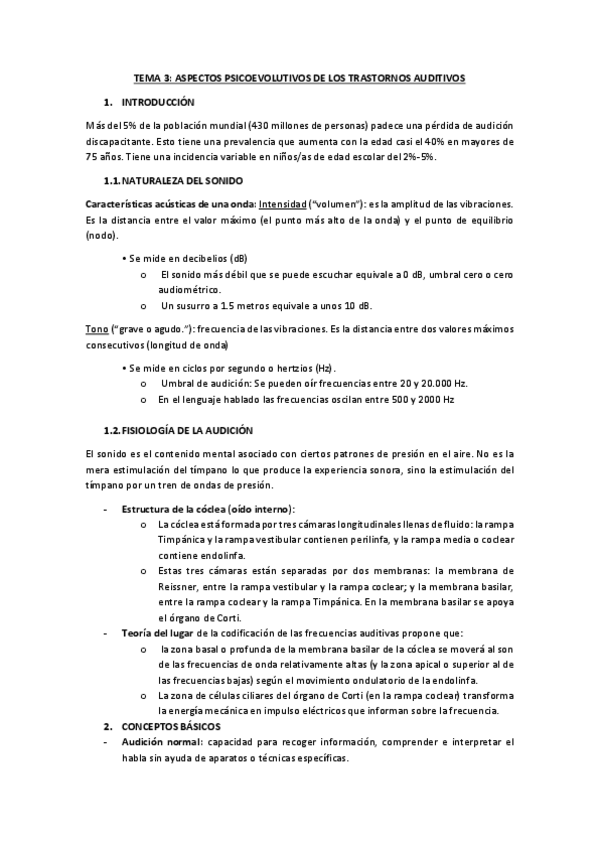 TEMA 3: ASPECTOS PSICOEVOLUTIVOS DE LOS TRASTORNOS AUDITIVOS

1. INTRODUCCIÓN

Más del 5% de la población mundial (430 millones de personas) padece una pérdida de audición discapacitante. Esto tiene una prevalencia que aumenta con la edad casi el 40% en mayores de 75 años. Tiene una incidencia variable en niños/as de edad escolar del 2%-5%.

1.1. NATURALEZA DEL SONIDO

Características acústicas de una onda: Intensidad ("volumen"): es la amplitud de las vibraciones. Es la distancia entre el valor máximo (el punto más alto de la onda) y el punto de equilibrio (nodo).

• Se mide en decibelios (dB)
o El sonido más débil que se puede escuchar equivale a 0 dB, umbral cero o cero audiométrico.
o Un susurro a 1.5 metros equivale a unos 10 dB.

Tono ("grave o agudo."): frecuencia de las vibraciones. Es la distancia entre dos valores máximos consecutivos (longitud de onda)

• Se mide en ciclos por segundo o hertzios (Hz).
o Umbral de audición: Se pueden oír frecuencias entre 20 y 20.000 Hz.
o En el lenguaje hablado las frecuencias oscilan entre 500 y 2000 Hz

1.2. FISIOLOGÍA DE LA AUDICIÓN

El sonido es el contenido mental asociado con ciertos patrones de presión en el aire. No es la mera estimulación del tímpano lo que produce la experiencia sonora, sino la estimulación del tímpano por un tren de ondas de presión.

- Estructura de la cóclea (oído interno):
o La cóclea está formada por tres cámaras longitudinales llenas de fluido: la rampa Timpánica y la rampa vestibular contienen perilinfa, y la rampa media o coclear contiene endolinfa.
o Estas tres cámaras están separadas por dos membranas: la membrana de Reissner, entre la rampa vestibular y la rampa coclear; y la membrana basilar, entre la rampa coclear y la rampa Timpánica. En la membrana basilar se apoya el órgano de Corti.
- Teoría del lugar de la codificación de las frecuencias auditivas propone que:
o la zona basal o profunda de la membrana basilar de la cóclea se moverá al son de las frecuencias de onda relativamente altas (y la zona apical o superior al de las frecuencias bajas) según el movimiento ondulatorio de la endolinfa.
o La zona de células ciliares del órgano de Corti (en la rampa coclear) transforma la energía mecánica en impulso eléctricos que informan sobre la frecuencia.

2. CONCEPTOS BÁSICOS
- Audición normal: capacidad para recoger información, comprender e interpretar el habla sin ayuda de aparatos o técnicas específicas.